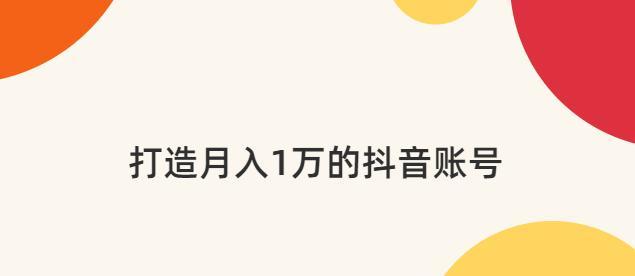 打造月入1万的抖音账号